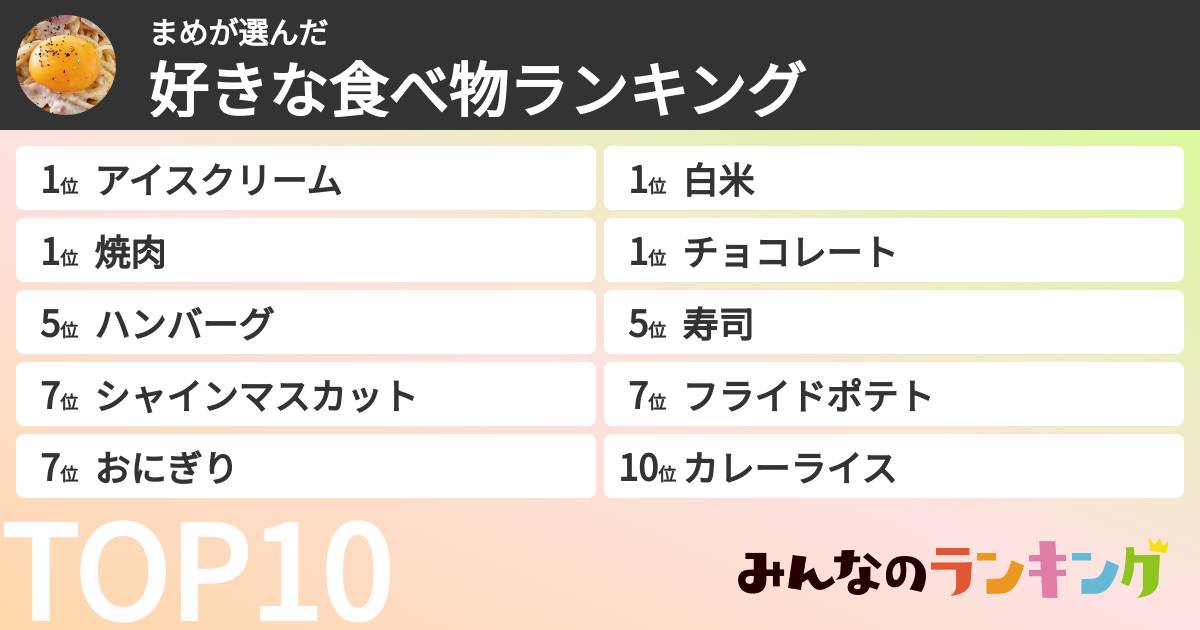 まめが選んだ
好きな食べ物ランキング

1位 アイスクリーム
1位 焼肉
5位 ハンバーグ
7位 シャインマスカット
7位 おにぎり

1位 白米
1位 チョコレート
5位 寿司
7位 フライドポテト
10位 カレーライス

TOP10

みんなのランキング